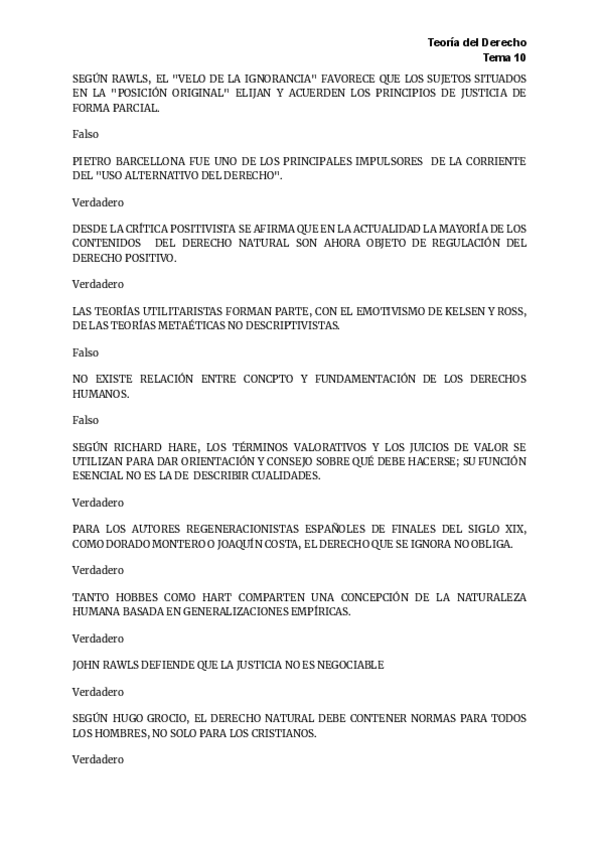 Teoría del Derecho
Tema 10

SEGÚN RAWLS, EL "VELO DE LA IGNORANCIA" FAVORECE QUE LOS SUJETOS SITUADOS EN LA "POSICIÓN ORIGINAL" ELIJAN Y ACUERDEN LOS PRINCIPIOS DE JUSTICIA DE FORMA PARCIAL.

Falso

PIETRO BARCELLONA FUE UNO DE LOS PRINCIPALES IMPULSORES DE LA CORRIENTE DEL "USO ALTERNATIVO DEL DERECHO".

Verdadero

DESDE LA CRÍTICA POSITIVISTA SE AFIRMA QUE EN LA ACTUALIDAD LA MAYORÍA DE LOS CONTENIDOS DEL DERECHO NATURAL SON AHORA OBJETO DE REGULACIÓN DEL DERECHO POSITIVO.

Verdadero

LAS TEORÍAS UTILITARISTAS FORMAN PARTE, CON EL EMOTIVISMO DE KELSEN Y ROSS, DE LAS TEORÍAS METAÉTICAS NO DESCRIPTIVISTAS.

Falso

NO EXISTE RELACIÓN ENTRE CONCPTO Y FUNDAMENTACIÓN DE LOS DERECHOS HUMANOS.

Falso

SEGÚN RICHARD HARE, LOS TÉRMINOS VALORATIVOS Y LOS JUICIOS DE VALOR SE UTILIZAN PARA DAR ORIENTACIÓN Y CONSEJO SOBRE QUÉ DEBE HACERSE; SU FUNCIÓN ESENCIAL NO ES LA DE DESCRIBIR CUALIDADES.

Verdadero

PARA LOS AUTORES REGENERACIONISTAS ESPAÑOLES DE FINALES DEL SIGLO XIX, COMO DORADO MONTERO O JOAQUÍN COSTA, EL DERECHO QUE SE IGNORA NO OBLIGA.

Verdadero

TANTO HOBBES COMO HART COMPARTEN UNA CONCEPCIÓN DE LA NATURALEZA HUMANA BASADA EN GENERALIZACIONES EMPÍRICAS.

Verdadero

JOHN RAWLS DEFIENDE QUE LA JUSTICIA NO ES NEGOCIABLE

Verdadero

SEGÚN HUGO GROCIO, EL DERECHO NATURAL DEBE CONTENER NORMAS PARA TODOS LOS HOMBRES, NO SOLO PARA LOS CRISTIANOS.

Verdadero